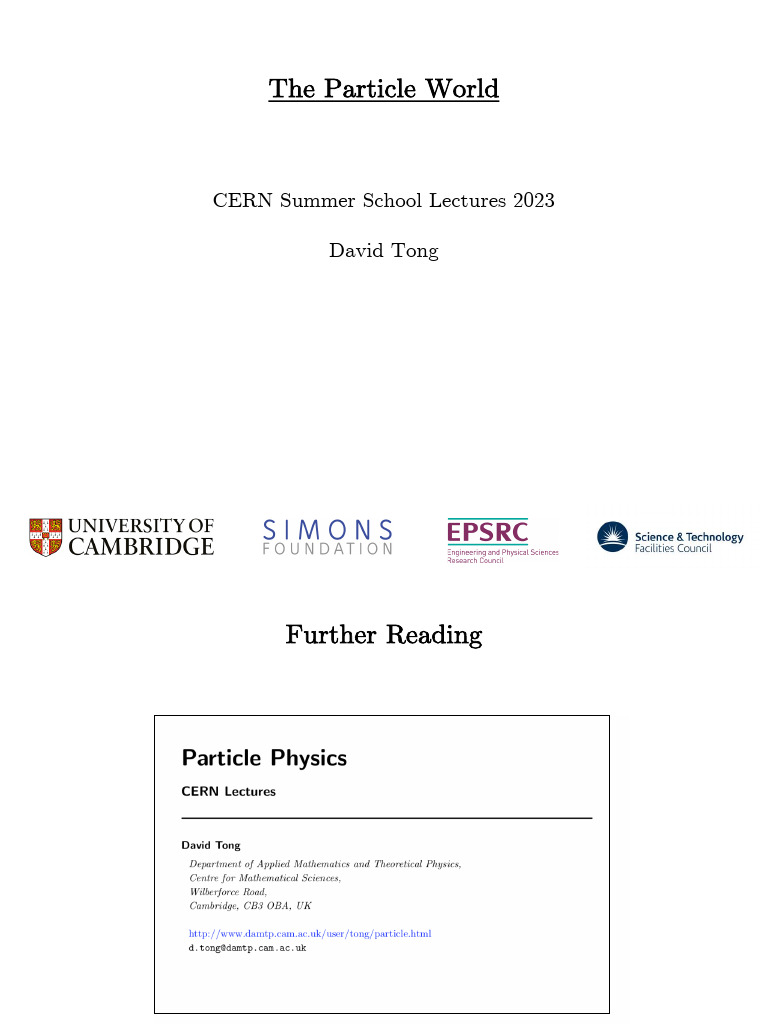 The Particle World

CERN Summer School Lectures 2023

David Tong

UNIVERSITY OF CAMBRIDGE

SIMONS FOUNDATION

EPSRC
Engineering and Physical Sciences Research Council

Science & Technology Facilities Council

Further Reading

Particle Physics

CERN Lectures

David Tong

Department of Applied Mathematics and Theoretical Physics,
Centre for Mathematical Sciences,
Wilberforce Road,
Cambridge, CB3 OBA, UK

http://www.damtp.cam.ac.uk/user/tong/particle.html
d.tong@damtp.cam.ac.uk